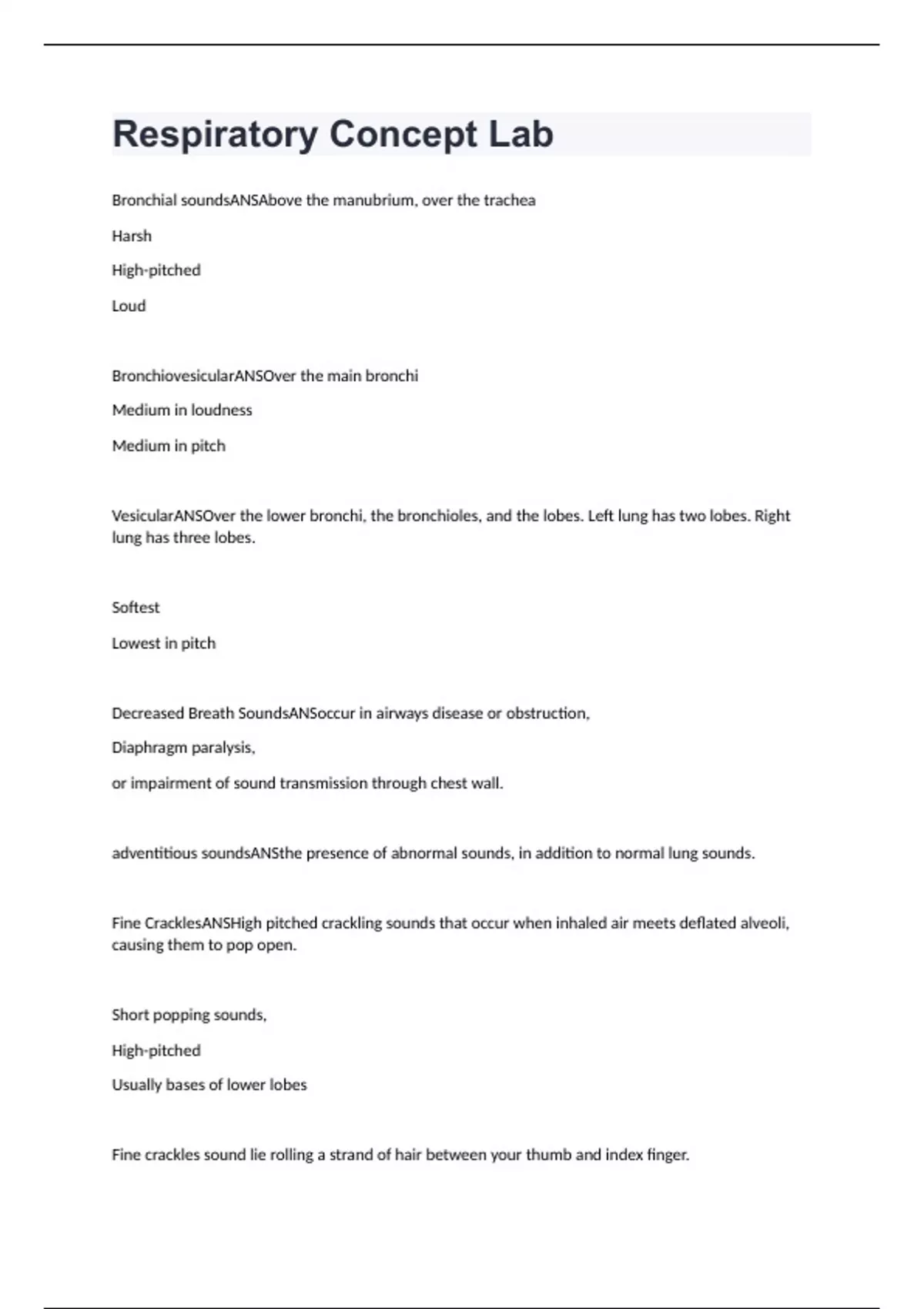 Respiratory Concept Lab

Bronchial soundsANSAbove the manubrium, over the trachea

Harsh

High-pitched

Loud

BronchiovesicularANSOver the main bronchi

Medium in loudness

Medium in pitch

VesicularANSOver the lower bronchi, the bronchioles, and the lobes. Left lung has two lobes. Right lung has three lobes.

Softest

Lowest in pitch

Decreased Breath SoundsANSoccur in airways disease or obstruction,

Diaphragm paralysis,

or impairment of sound transmission through chest wall.

adventitious soundsANSthe presence of abnormal sounds, in addition to normal lung sounds.

Fine CracklesANSHigh pitched crackling sounds that occur when inhaled air meets deflated alveoli, causing them to pop open.

Short popping sounds,

High-pitched

Usually bases of lower lobes

Fine crackles sound lie rolling a strand of hair between your thumb and index finger.